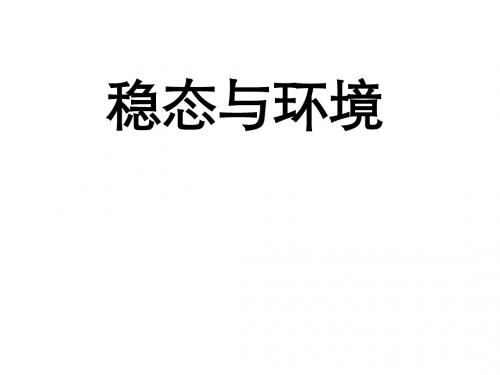 稳态与环境